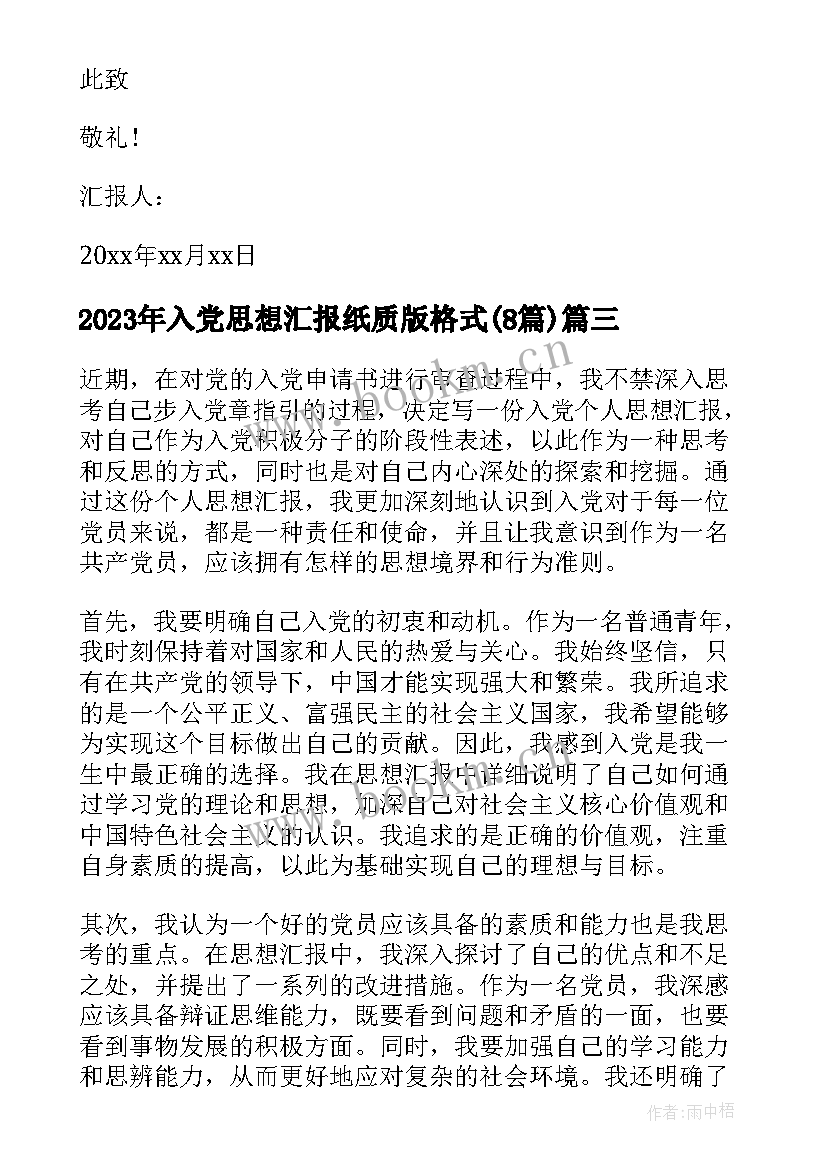 此致

敬礼！

汇报人：

20xx年xx月xx日

2023年入党思想汇报纸质版格式(8篇)篇三

近期，在对党的入党申请书进行审查过程中，我不禁深入思考自己步入党章指引的过程，决定写一份入党个人思想汇报，对自己作为入党积极分子的阶段性表述，以此作为一种思考和反思的方式，同时也是对自己内心深处的探索和挖掘。通过这份个人思想汇报，我更加深刻地认识到入党对于每一位党员来说，都是一种责任和使命，并且让我意识到作为一名共产党员，应该拥有怎样的思想境界和行为准则。

首先，我要明确自己入党的初衷和动机。作为一名普通青年，我时刻保持着对国家和人民的热爱与关心。我始终坚信，只有在共产党的领导下，中国才能实现强大和繁荣。我所追求的是一个公平正义、富强民主的社会主义国家，我希望能够为实现这个目标做出自己的贡献。因此，我感到入党是我一生中最正确的选择。我在思想汇报中详细说明了自己如何通过学习党的理论和思想，加深自己对社会主义核心价值观和中国特色社会主义的认识。我追求的是正确的价值观，注重自身素质的提高，以此为基础实现自己的理想与目标。

其次，我认为一个好的党员应该具备的素质和能力也是我思考的重点。在思想汇报中，我深入探讨了自己的优点和不足之处，并提出了一系列的改进措施。作为一名党员，我深感应该具备辩证思维能力，既要看到问题和矛盾的一面，也要看到事物发展的积极方面。同时，我要加强自己的学习能力和思辨能力，从而更好地应对复杂的社会环境。我还明确了

www.bookm.cn

作者：雨中梧